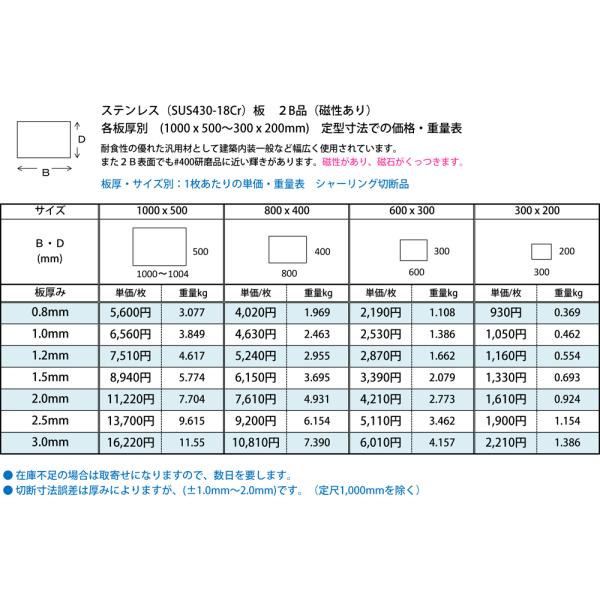 D

B

ステンレス（SUS430-18Cr）板　２B品（磁性あり）
各板厚別　(1000 x 500〜300 x 200mm)　定型寸法での価格・重量表
耐食性の優れた汎用材として建築内装一般など幅広く使用されています。
また２B表面でも#400研磨品に近い輝きがあります。磁性があり、磁石がくっつきます。

板厚・サイズ別：1枚あたりの単価・重量表　シャーリング切断品

| サイズ | 1000 x 500 | | 800 x 400 | | 600 x 300 | | 300 x 200 | |
|---|---|---|---|---|---|---|---|---|
| B・D (mm) | 500 1000〜1004 | | 400 800 | | 300 600 | | 200 300 | |
| 板厚み | 単価/枚 | 重量kg | 単価/枚 | 重量kg | 単価/枚 | 重量kg | 単価/枚 | 重量kg |
| 0.8mm | 5,600円 | 3.077 | 4,020円 | 1.969 | 2,190円 | 1.108 | 930円 | 0.369 |
| 1.0mm | 6,560円 | 3.849 | 4,630円 | 2.463 | 2,530円 | 1.386 | 1,050円 | 0.462 |
| 1.2mm | 7,510円 | 4.617 | 5,240円 | 2.955 | 2,870円 | 1.662 | 1,160円 | 0.554 |
| 1.5mm | 8,940円 | 5.774 | 6,150円 | 3.695 | 3,390円 | 2.079 | 1,330円 | 0.693 |
| 2.0mm | 11,220円 | 7.704 | 7,610円 | 4.931 | 4,210円 | 2.773 | 1,610円 | 0.924 |
| 2.5mm | 13,700円 | 9.615 | 9,200円 | 6.154 | 5,110円 | 3.462 | 1,900円 | 1.154 |
| 3.0mm | 16,220円 | 11.55 | 10,810円 | 7.390 | 6,010円 | 4.157 | 2,210円 | 1.386 |

● 在庫不足の場合は取寄せになりますので、数日を要します。
● 切断寸法誤差は厚みによりますが、(±1.0mm〜2.0mm)です。（定尺1,000mmを除く）